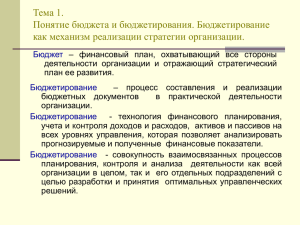 Тема 1.
Понятие бюджета и бюджетирования. Бюджетирование как механизм реализации стратегии организации.

Бюджет – финансовый план, охватывающий все стороны деятельности организации и отражающий стратегический план ее развития.

Бюджетирование – процесс составления и реализации бюджетных документов в практической деятельности организации.

Бюджетирование - технология финансового планирования, учета и контроля доходов и расходов, активов и пассивов на всех уровнях управления, которая позволяет анализировать прогнозируемые и полученные финансовые показатели.

Бюджетирование - совокупность взаимосвязанных процессов планирования, контроля и анализа деятельности как всей организации в целом, так и его отдельных подразделений с целью разработки и принятия оптимальных управленческих решений.